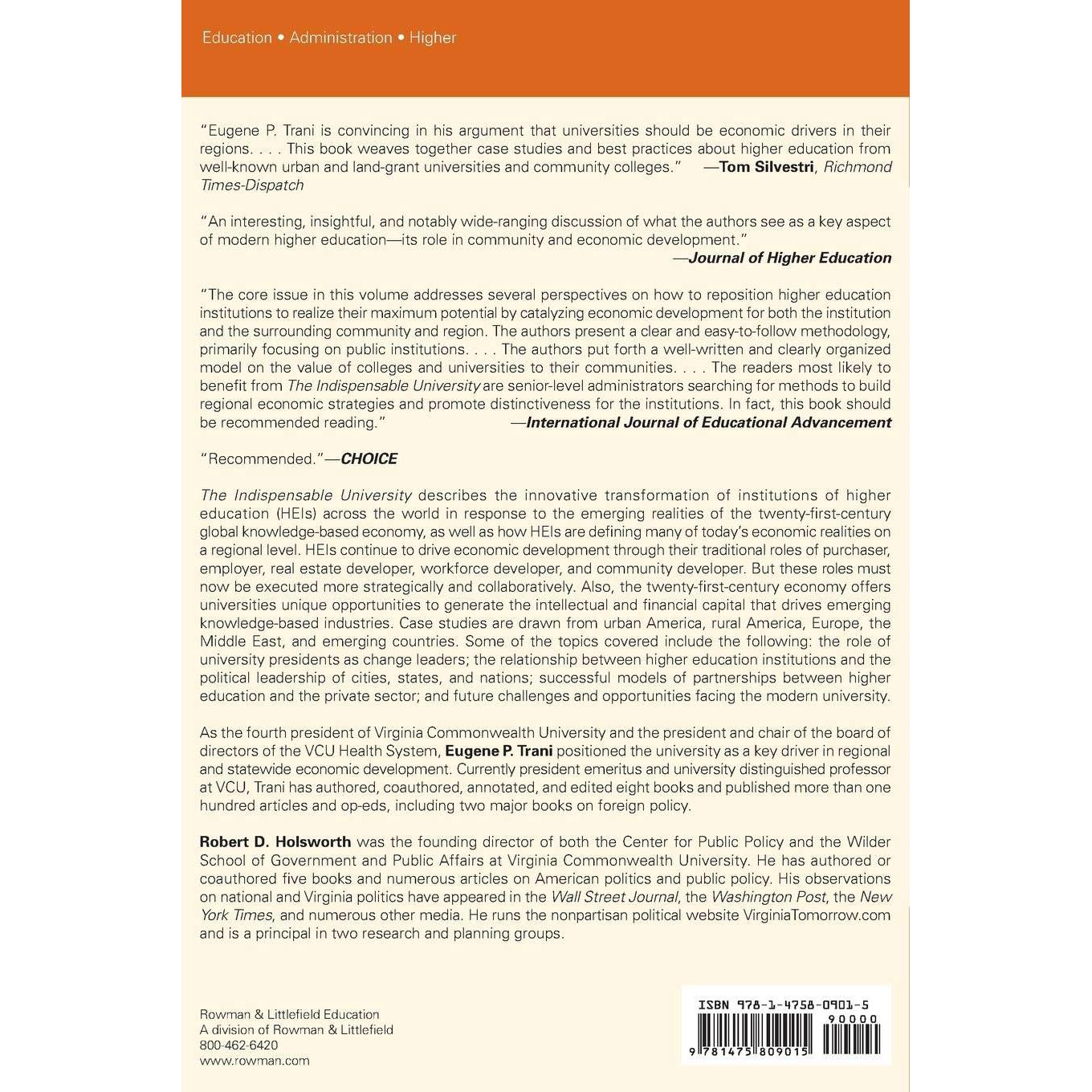 Education • Administration • Higher

"Eugene P. Trani is convincing in his argument that universities should be economic drivers in their regions. . . . This book weaves together case studies and best practices about higher education from well-known urban and land-grant universities and community colleges." —Tom Silvestri, Richmond Times-Dispatch

"An interesting, insightful, and notably wide-ranging discussion of what the authors see as a key aspect of modern higher education—its role in community and economic development."
—Journal of Higher Education

"The core issue in this volume addresses several perspectives on how to reposition higher education institutions to realize their maximum potential by catalyzing economic development for both the institution and the surrounding community and region. The authors present a clear and easy-to-follow methodology, primarily focusing on public institutions. . . . The authors put forth a well-written and clearly organized model on the value of colleges and universities to their communities. . . . The readers most likely to benefit from The Indispensable University are senior-level administrators searching for methods to build regional economic strategies and promote distinctiveness for the institutions. In fact, this book should be recommended reading." —International Journal of Educational Advancement

"Recommended."—CHOICE

The Indispensable University describes the innovative transformation of institutions of higher education (HEIs) across the world in response to the emerging realities of the twenty-first-century global knowledge-based economy, as well as how HEIs are defining many of today's economic realities on a regional level. HEIs continue to drive economic development through their traditional roles of purchaser, employer, real estate developer, workforce developer, and community developer. But these roles must now be executed more strategically and collaboratively. Also, the twenty-first-century economy offers universities unique opportunities to generate the intellectual and financial capital that drives emerging knowledge-based industries. Case studies are drawn from urban America, rural America, Europe, the Middle East, and emerging countries. Some of the topics covered include the following: the role of university presidents as change leaders; the relationship between higher education institutions and the political leadership of cities, states, and nations; successful models of partnerships between higher education and the private sector; and future challenges and opportunities facing the modern university.

As the fourth president of Virginia Commonwealth University and the president and chair of the board of directors of the VCU Health System, Eugene P. Trani positioned the university as a key driver in regional and statewide economic development. Currently president emeritus and university distinguished professor at VCU, Trani has authored, coauthored, annotated, and edited eight books and published more than one hundred articles and op-eds, including two major books on foreign policy.

Robert D. Holsworth was the founding director of both the Center for Public Policy and the Wilder School of Government and Public Affairs at Virginia Commonwealth University. He has authored or coauthored five books and numerous articles on American politics and public policy. His observations on national and Virginia politics have appeared in the Wall Street Journal, the Washington Post, the New York Times, and numerous other media. He runs the nonpartisan political website VirginiaTomorrow.com and is a principal in two research and planning groups.

Rowman & Littlefield Education
A division of Rowman & Littlefield
800-462-6420
www.rowman.com

ISBN 978-1-4758-0901-5
90000
9 781475 809015